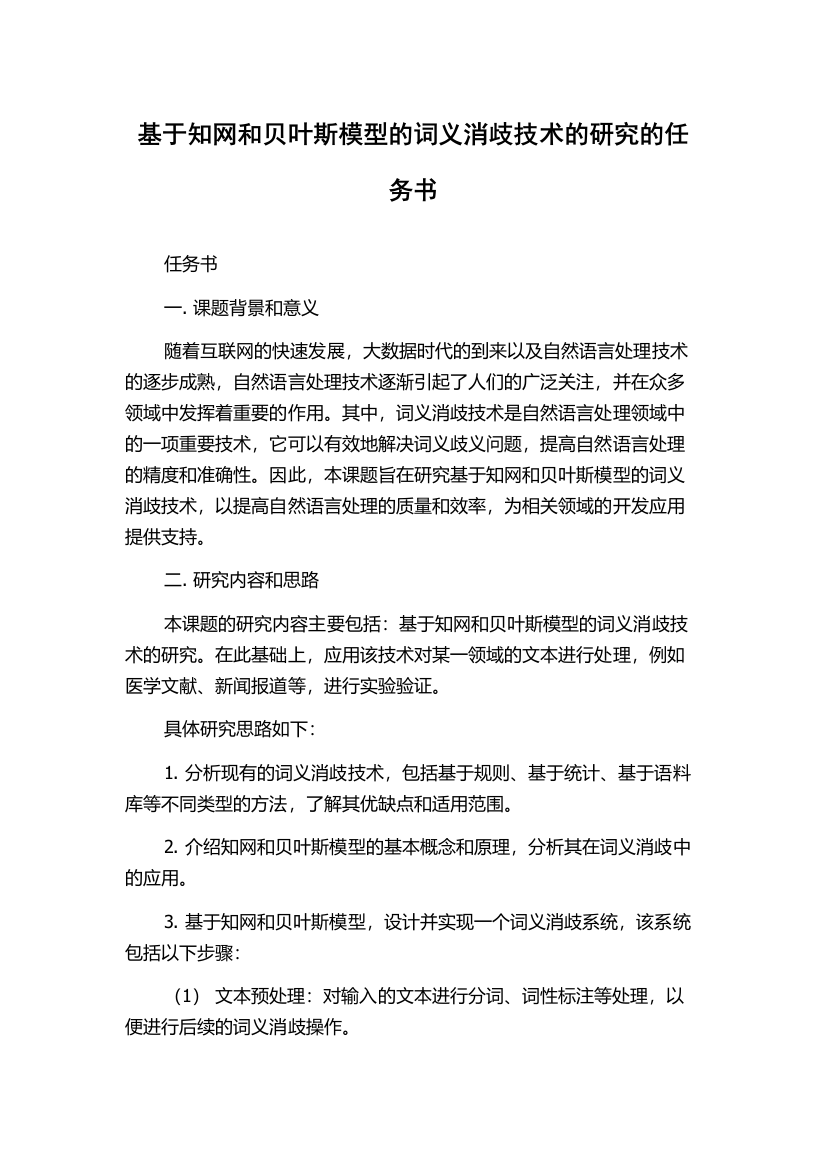 基于知网和贝叶斯模型的词义消歧技术的研究的任务书

任务书

一. 课题背景和意义

随着互联网的快速发展，大数据时代的到来以及自然语言处理技术的逐步成熟，自然语言处理技术逐渐引起了人们的广泛关注，并在众多领域中发挥着重要的作用。其中，词义消歧技术是自然语言处理领域中的一项重要技术，它可以有效地解决词义歧义问题，提高自然语言处理的精度和准确性。因此，本课题旨在研究基于知网和贝叶斯模型的词义消歧技术，以提高自然语言处理的质量和效率，为相关领域的开发应用提供支持。

二. 研究内容和思路

本课题的研究内容主要包括：基于知网和贝叶斯模型的词义消歧技术的研究。在此基础上，应用该技术对某一领域的文本进行处理，例如医学文献、新闻报道等，进行实验验证。

具体研究思路如下：

1. 分析现有的词义消歧技术，包括基于规则、基于统计、基于语料库等不同类型的方法，了解其优缺点和适用范围。

2. 介绍知网和贝叶斯模型的基本概念和原理，分析其在词义消歧中的应用。

3. 基于知网和贝叶斯模型，设计并实现一个词义消歧系统，该系统包括以下步骤：

（1） 文本预处理：对输入的文本进行分词、词性标注等处理，以便进行后续的词义消歧操作。